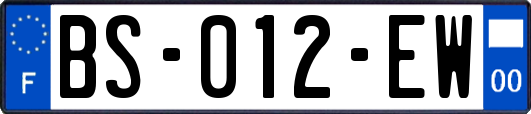 F
BS-012-EW
00